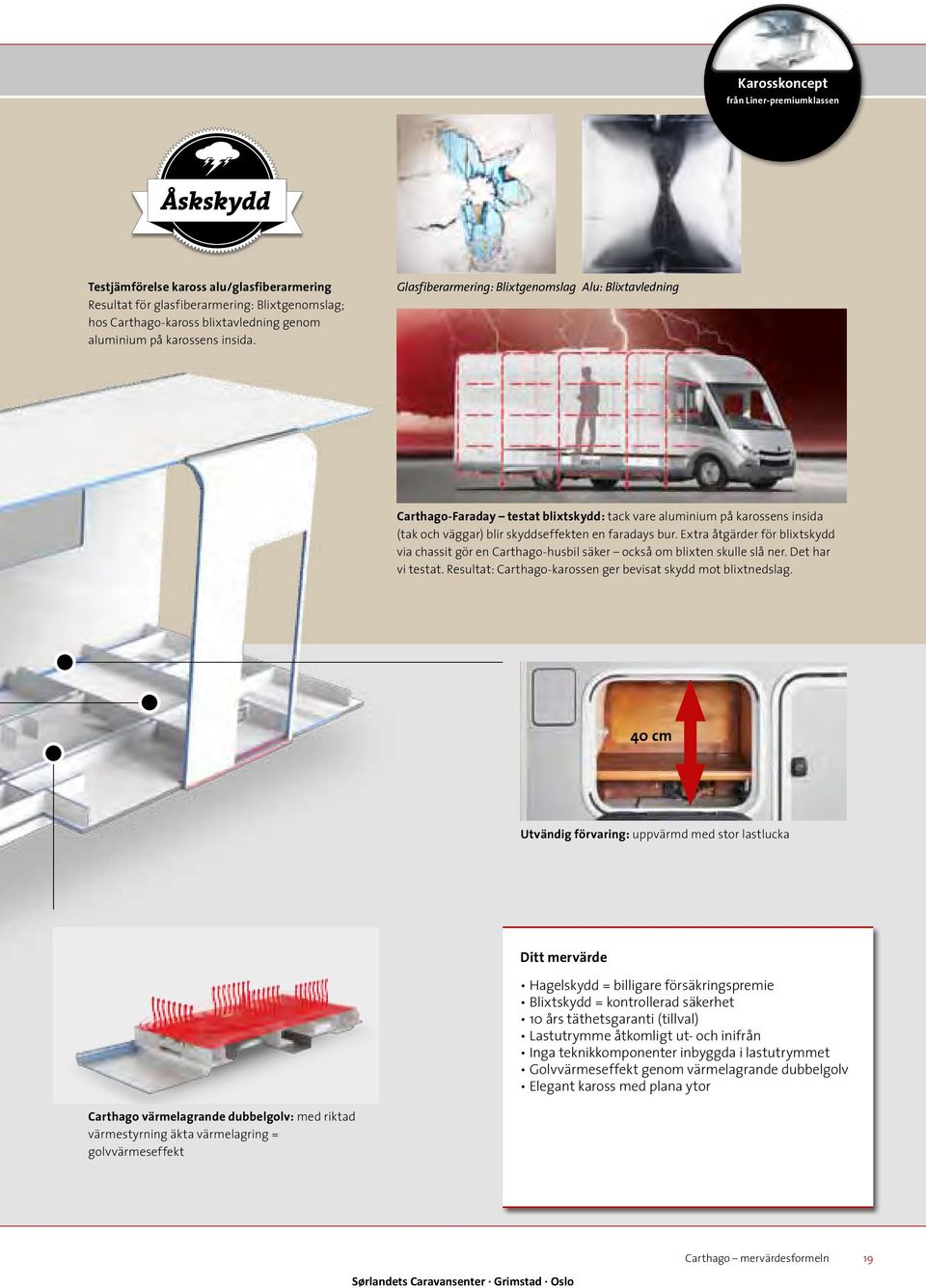 Karosskoncept
från Liner-premiumklassen

Åskskydd

Testjämförelse kaross alu/glasfiberarmering
Resultat för glasfiberarmering: Blixtgenomslag; hos Carthago-kaross blixtavledning genom aluminium på karossens insida.

Glasfiberarmering: Blixtgenomslag Alu: Blixtavledning

Carthago-Faraday – testat blixtskydd: tack vare aluminium på karossens insida (tak och väggar) blir skyddseffekten en faradays bur. Extra åtgärder för blixtskydd via chassit gör en Carthago-husbil säker – också om blixten skulle slå ner. Det har vi testat. Resultat: Carthago-karossen ger bevisat skydd mot blixtnedslag.

40 cm

Utvändig förvaring: uppvärmd med stor lastlucka

Carthago värmelagrande dubbelgolv: med riktad värmestyrning äkta värmelagring = golvvärmeseffekt

Ditt mervärde

• Hagelskydd = billigare försäkringspremie
• Blixtskydd = kontrollerad säkerhet
• 10 års täthetsgaranti (tillval)
• Lastutrymme åtkomligt ut- och inifrån
• Inga teknikkomponenter inbyggda i lastutrymmet
• Golvvärmeseffekt genom värmelagrande dubbelgolv
• Elegant kaross med plana ytor

Carthago – mervärdesformeln 19

Sørlandets Caravansenter · Grimstad · Oslo